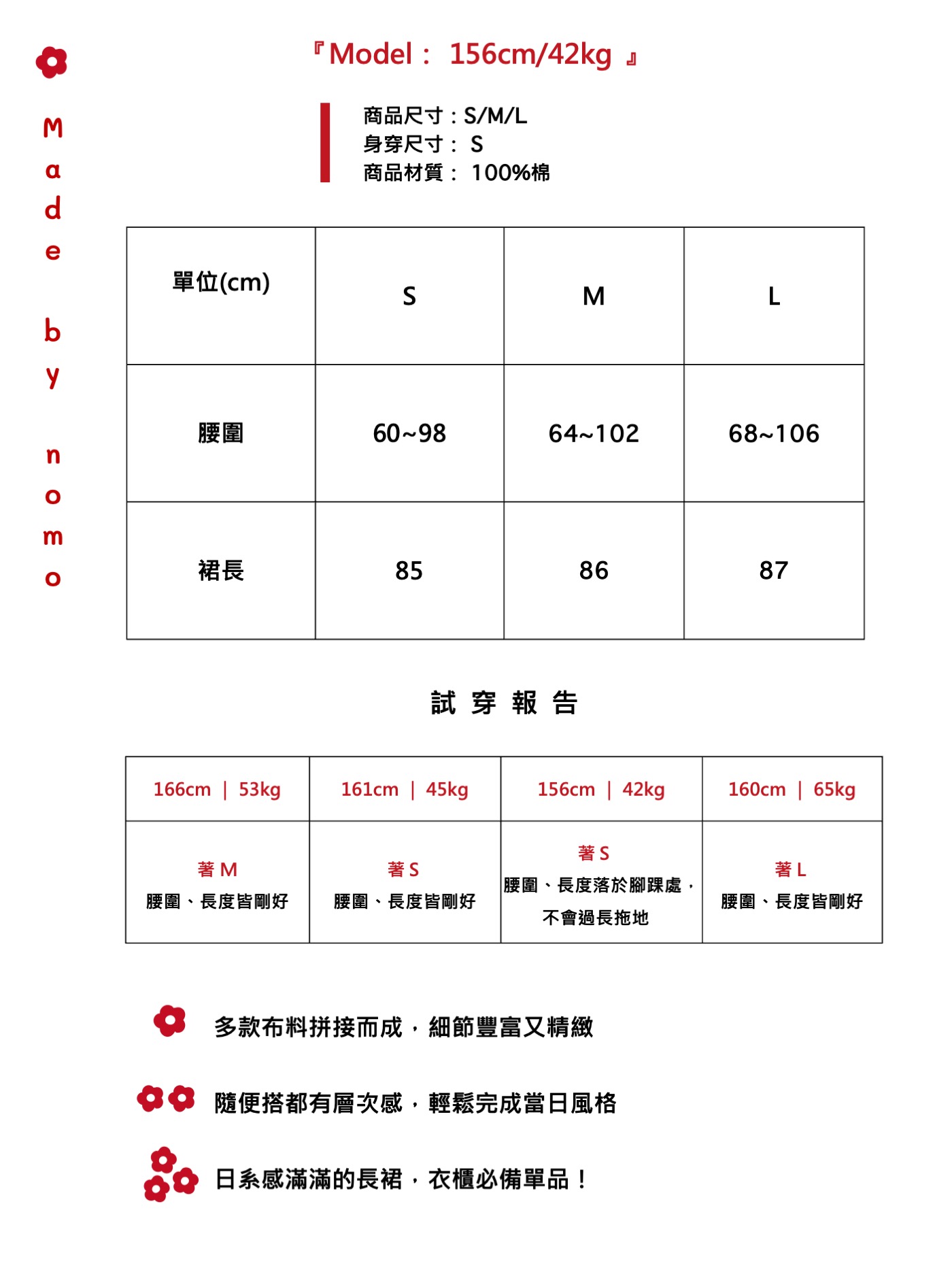 Made by nomo

『Model： 156cm/42kg 』

商品尺寸：S/M/L
身穿尺寸： S
商品材質： 100%棉

| 單位(cm) | S | M | L |
|---|---|---|---|
| 腰圍 | 60~98 | 64~102 | 68~106 |
| 裙長 | 85 | 86 | 87 |

試 穿 報 告

| 166cm ｜ 53kg | 161cm ｜ 45kg | 156cm ｜ 42kg | 160cm ｜ 65kg |
|---|---|---|---|
| 著 M 腰圍、長度皆剛好 | 著 S 腰圍、長度皆剛好 | 著 S 腰圍、長度落於腳踝處，不會過長拖地 | 著 L 腰圍、長度皆剛好 |

多款布料拼接而成，細節豐富又精緻

隨便搭都有層次感，輕鬆完成當日風格

日系感滿滿的長裙，衣櫃必備單品！